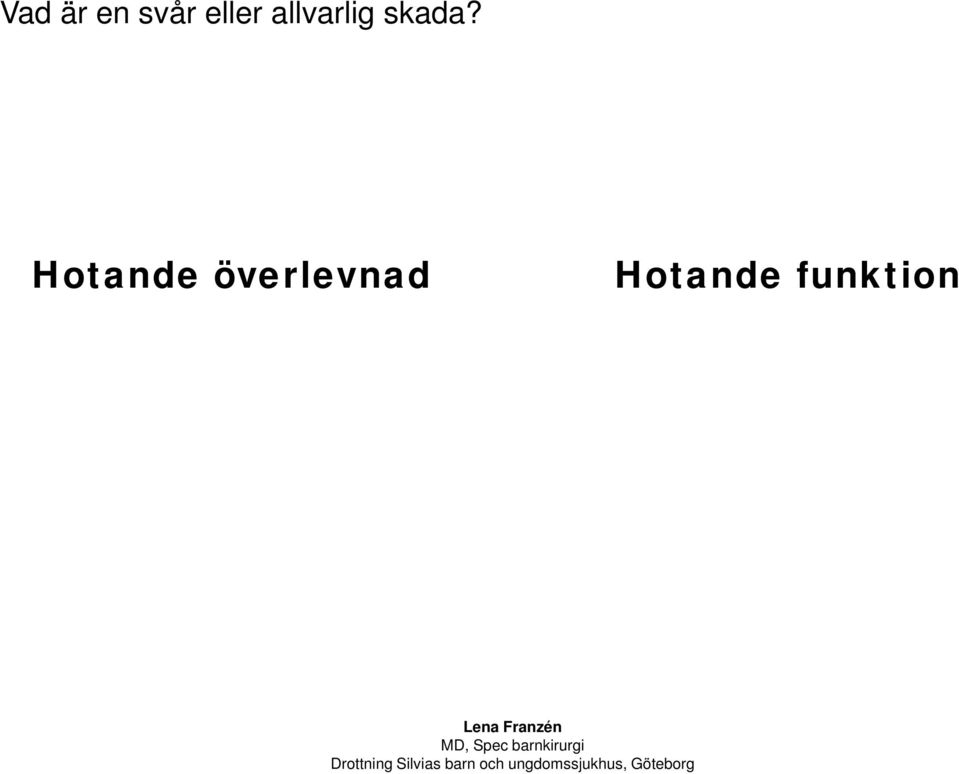 Vad är en svår eller allvarlig skada?

Hotande överlevnad

Hotande funktion

Lena Franzén
MD, Spec barnkirurgi
Drottning Silvias barn och ungdomssjukhus, Göteborg